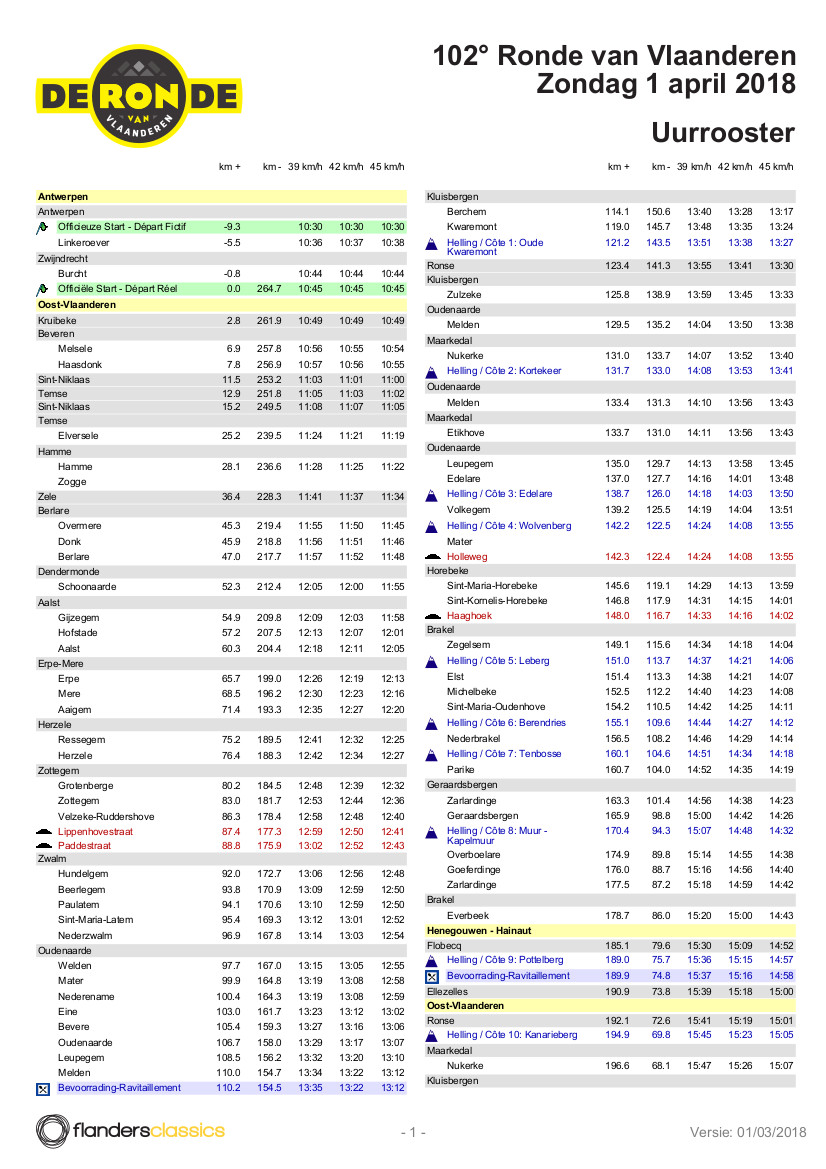 DE RONDE VAN VLAANDEREN

102° Ronde van Vlaanderen
Zondag 1 april 2018

Uurrooster

| | km + | km - | 39 km/h | 42 km/h | 45 km/h |
|---|---|---|---|---|---|
| Antwerpen | | | | | |
| Antwerpen | | | | | |
| Officieuze Start - Départ Fictif | -9.3 | | 10:30 | 10:30 | 10:30 |
| Linkeroever | -5.5 | | 10:36 | 10:37 | 10:38 |
| Zwijndrecht | | | | | |
| Burcht | -0.8 | | 10:44 | 10:44 | 10:44 |
| Officiële Start - Départ Réel | 0.0 | 264.7 | 10:45 | 10:45 | 10:45 |
| Oost-Vlaanderen | | | | | |
| Kruibeke | 2.8 | 261.9 | 10:49 | 10:49 | 10:49 |
| Beveren | | | | | |
| Melsele | 6.9 | 257.8 | 10:56 | 10:55 | 10:54 |
| Haasdonk | 7.8 | 256.9 | 10:57 | 10:56 | 10:55 |
| Sint-Niklaas | 11.5 | 253.2 | 11:03 | 11:01 | 11:00 |
| Temse | 12.9 | 251.8 | 11:05 | 11:03 | 11:02 |
| Sint-Niklaas | 15.2 | 249.5 | 11:08 | 11:07 | 11:05 |
| Temse | | | | | |
| Elversele | 25.2 | 239.5 | 11:24 | 11:21 | 11:19 |
| Hamme | | | | | |
| Hamme | 28.1 | 236.6 | 11:28 | 11:25 | 11:22 |
| Zogge | | | | | |
| Zele | 36.4 | 228.3 | 11:41 | 11:37 | 11:34 |
| Berlare | | | | | |
| Overmere | 45.3 | 219.4 | 11:55 | 11:50 | 11:45 |
| Donk | 45.9 | 218.8 | 11:56 | 11:51 | 11:46 |
| Berlare | 47.0 | 217.7 | 11:57 | 11:52 | 11:48 |
| Dendermonde | | | | | |
| Schoonaarde | 52.3 | 212.4 | 12:05 | 12:00 | 11:55 |
| Aalst | | | | | |
| Gijzegem | 54.9 | 209.8 | 12:09 | 12:03 | 11:58 |
| Hofstade | 57.2 | 207.5 | 12:13 | 12:07 | 12:01 |
| Aalst | 60.3 | 204.4 | 12:18 | 12:11 | 12:05 |
| Erpe-Mere | | | | | |
| Erpe | 65.7 | 199.0 | 12:26 | 12:19 | 12:13 |
| Mere | 68.5 | 196.2 | 12:30 | 12:23 | 12:16 |
| Aaigem | 71.4 | 193.3 | 12:35 | 12:27 | 12:20 |
| Herzele | | | | | |
| Ressegem | 75.2 | 189.5 | 12:41 | 12:32 | 12:25 |
| Herzele | 76.4 | 188.3 | 12:42 | 12:34 | 12:27 |
| Zottegem | | | | | |
| Grotenberge | 80.2 | 184.5 | 12:48 | 12:39 | 12:32 |
| Zottegem | 83.0 | 181.7 | 12:53 | 12:44 | 12:36 |
| Velzeke-Ruddershove | 86.3 | 178.4 | 12:58 | 12:48 | 12:40 |
| Lippenhovestraat | 87.4 | 177.3 | 12:59 | 12:50 | 12:41 |
| Paddestraat | 88.8 | 175.9 | 13:02 | 12:52 | 12:43 |
| Zwalm | | | | | |
| Hundelgem | 92.0 | 172.7 | 13:06 | 12:56 | 12:48 |
| Beerlegem | 93.8 | 170.9 | 13:09 | 12:59 | 12:50 |
| Paulatem | 94.1 | 170.6 | 13:10 | 12:59 | 12:50 |
| Sint-Maria-Latem | 95.4 | 169.3 | 13:12 | 13:01 | 12:52 |
| Nederzwalm | 96.9 | 167.8 | 13:14 | 13:03 | 12:54 |
| Oudenaarde | | | | | |
| Welden | 97.7 | 167.0 | 13:15 | 13:05 | 12:55 |
| Mater | 99.9 | 164.8 | 13:19 | 13:08 | 12:58 |
| Nederename | 100.4 | 164.3 | 13:19 | 13:08 | 12:59 |
| Eine | 103.0 | 161.7 | 13:23 | 13:12 | 13:02 |
| Bevere | 105.4 | 159.3 | 13:27 | 13:16 | 13:06 |
| Oudenaarde | 106.7 | 158.0 | 13:29 | 13:17 | 13:07 |
| Leupegem | 108.5 | 156.2 | 13:32 | 13:20 | 13:10 |
| Melden | 110.0 | 154.7 | 13:34 | 13:22 | 13:12 |
| Bevoorrading-Ravitaillement | 110.2 | 154.5 | 13:35 | 13:22 | 13:12 |

| | km + | km - | 39 km/h | 42 km/h | 45 km/h |
|---|---|---|---|---|---|
| Kluisbergen | | | | | |
| Berchem | 114.1 | 150.6 | 13:40 | 13:28 | 13:17 |
| Kwaremont | 119.0 | 145.7 | 13:48 | 13:35 | 13:24 |
| Helling / Côte 1: Oude Kwaremont | 121.2 | 143.5 | 13:51 | 13:38 | 13:27 |
| Ronse | 123.4 | 141.3 | 13:55 | 13:41 | 13:30 |
| Kluisbergen | | | | | |
| Zulzeke | 125.8 | 138.9 | 13:59 | 13:45 | 13:33 |
| Oudenaarde | | | | | |
| Melden | 129.5 | 135.2 | 14:04 | 13:50 | 13:38 |
| Maarkedal | | | | | |
| Nukerke | 131.0 | 133.7 | 14:07 | 13:52 | 13:40 |
| Helling / Côte 2: Kortekeer | 131.7 | 133.0 | 14:08 | 13:53 | 13:41 |
| Oudenaarde | | | | | |
| Melden | 133.4 | 131.3 | 14:10 | 13:56 | 13:43 |
| Maarkedal | | | | | |
| Etikhove | 133.7 | 131.0 | 14:11 | 13:56 | 13:43 |
| Oudenaarde | | | | | |
| Leupegem | 135.0 | 129.7 | 14:13 | 13:58 | 13:45 |
| Edelare | 137.0 | 127.7 | 14:16 | 14:01 | 13:48 |
| Helling / Côte 3: Edelare | 138.7 | 126.0 | 14:18 | 14:03 | 13:50 |
| Volkegem | 139.2 | 125.5 | 14:19 | 14:04 | 13:51 |
| Helling / Côte 4: Wolvenberg | 142.2 | 122.5 | 14:24 | 14:08 | 13:55 |
| Mater | | | | | |
| Holleweg | 142.3 | 122.4 | 14:24 | 14:08 | 13:55 |
| Horebeke | | | | | |
| Sint-Maria-Horebeke | 145.6 | 119.1 | 14:29 | 14:13 | 13:59 |
| Sint-Kornelis-Horebeke | 146.8 | 117.9 | 14:31 | 14:15 | 14:01 |
| Haaghoek | 148.0 | 116.7 | 14:33 | 14:16 | 14:02 |
| Brakel | | | | | |
| Zegelsem | 149.1 | 115.6 | 14:34 | 14:18 | 14:04 |
| Helling / Côte 5: Leberg | 151.0 | 113.7 | 14:37 | 14:21 | 14:06 |
| Elst | 151.4 | 113.3 | 14:38 | 14:21 | 14:07 |
| Michelbeke | 152.5 | 112.2 | 14:40 | 14:23 | 14:08 |
| Sint-Maria-Oudenhove | 154.2 | 110.5 | 14:42 | 14:25 | 14:11 |
| Helling / Côte 6: Berendries | 155.1 | 109.6 | 14:44 | 14:27 | 14:12 |
| Nederbrakel | 156.5 | 108.2 | 14:46 | 14:29 | 14:14 |
| Helling / Côte 7: Tenbosse | 160.1 | 104.6 | 14:51 | 14:34 | 14:18 |
| Parike | 160.7 | 104.0 | 14:52 | 14:35 | 14:19 |
| Geraardsbergen | | | | | |
| Zarlardinge | 163.3 | 101.4 | 14:56 | 14:38 | 14:23 |
| Geraardsbergen | 165.9 | 98.8 | 15:00 | 14:42 | 14:26 |
| Helling / Côte 8: Muur - Kapelmuur | 170.4 | 94.3 | 15:07 | 14:48 | 14:32 |
| Overboelare | 174.9 | 89.8 | 15:14 | 14:55 | 14:38 |
| Goeferdinge | 176.0 | 88.7 | 15:16 | 14:56 | 14:40 |
| Zarlardinge | 177.5 | 87.2 | 15:18 | 14:59 | 14:42 |
| Brakel | | | | | |
| Everbeek | 178.7 | 86.0 | 15:20 | 15:00 | 14:43 |
| Henegouwen - Hainaut | | | | | |
| Flobecq | 185.1 | 79.6 | 15:30 | 15:09 | 14:52 |
| Helling / Côte 9: Pottelberg | 189.0 | 75.7 | 15:36 | 15:15 | 14:57 |
| Bevoorrading-Ravitaillement | 189.9 | 74.8 | 15:37 | 15:16 | 14:58 |
| Ellezelles | 190.9 | 73.8 | 15:39 | 15:18 | 15:00 |
| Oost-Vlaanderen | | | | | |
| Ronse | 192.1 | 72.6 | 15:41 | 15:19 | 15:01 |
| Helling / Côte 10: Kanarieberg | 194.9 | 69.8 | 15:45 | 15:23 | 15:05 |
| Maarkedal | | | | | |
| Nukerke | 196.6 | 68.1 | 15:47 | 15:26 | 15:07 |
| Kluisbergen | | | | | |

flandersclassics

- 1 -

Versie: 01/03/2018